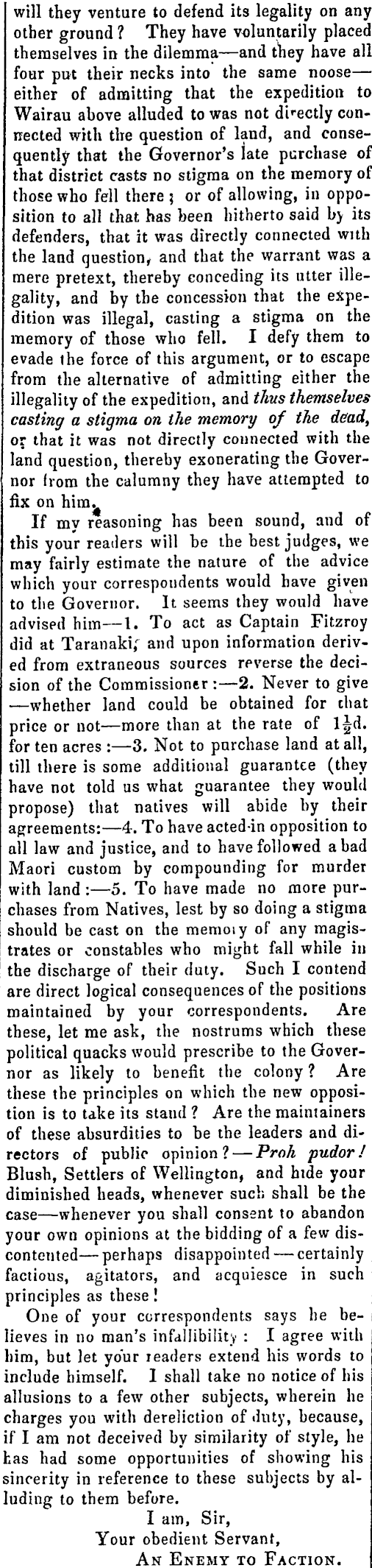 will they venture to defend its legality on any other ground? They have voluntarily placed themselves in the dilemma—and they have all four put their necks into the same noose—either of admitting that the expedition to Wairau above alluded to was not directly connected with the question of land, and consequently that the Governor's late purchase of that district casts no stigma on the memory of those who fell there; or of allowing, in opposition to all that has been hitherto said by its defenders, that it was directly connected with the land question, and that the warrant was a mere pretext, thereby conceding its utter illegality, and by the concession that the expedition was illegal, casting a stigma on the memory of those who fell. I defy them to evade the force of this argument, or to escape from the alternative of admitting either the illegality of the expedition, and thus themselves casting a stigma on the memory of the dead, or that it was not directly connected with the land question, thereby exonerating the Governor from the calumny they have attempted to fix on him.

If my reasoning has been sound, and of this your readers will be the best judges, we may fairly estimate the nature of the advice which your correspondents would have given to the Governor. It seems they would have advised him—1. To act as Captain Fitzroy did at Taranaki, and upon information derived from extraneous sources reverse the decision of the Commissioner:—2. Never to give—whether land could be obtained for that price or not—more than at the rate of $1\frac{1}{2}$d. for ten acres:—3. Not to purchase land at all, till there is some additional guarantee (they have not told us what guarantee they would propose) that natives will abide by their agreements:—4. To have acted in opposition to all law and justice, and to have followed a bad Maori custom by compounding for murder with land:—5. To have made no more purchases from Natives, lest by so doing a stigma should be cast on the memory of any magistrates or constables who might fall while in the discharge of their duty. Such I contend are direct logical consequences of the positions maintained by your correspondents. Are these, let me ask, the nostrums which these political quacks would prescribe to the Governor as likely to benefit the colony? Are these the principles on which the new opposition is to take its stand? Are the maintainers of these absurdities to be the leaders and directors of public opinion?—Proh pudor! Blush, Settlers of Wellington, and hide your diminished heads, whenever such shall be the case—whenever you shall consent to abandon your own opinions at the bidding of a few discontented—perhaps disappointed—certainly factious, agitators, and acquiesce in such principles as these!

One of your correspondents says he believes in no man's infallibility: I agree with him, but let your readers extend his words to include himself. I shall take no notice of his allusions to a few other subjects, wherein he charges you with dereliction of duty, because, if I am not deceived by similarity of style, he has had some opportunities of showing his sincerity in reference to these subjects by alluding to them before.

I am, Sir,
Your obedient Servant,
An Enemy to Faction.